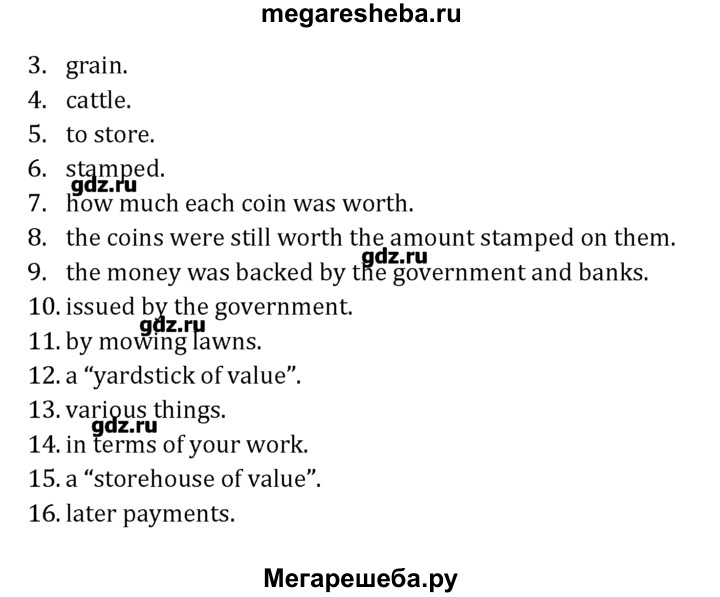 megaresheba.ru

3. grain.
4. cattle.
5. to store.
6. stamped.
7. how much each coin was worth.
8. the coins were still worth the amount stamped on them.
9. the money was backed by the government and banks.
10. issued by the government.
11. by mowing lawns.
12. a "yardstick of value".
13. various things.
14. in terms of your work.
15. a "storehouse of value".
16. later payments.

Мегарешеба.ру

gdz.ru